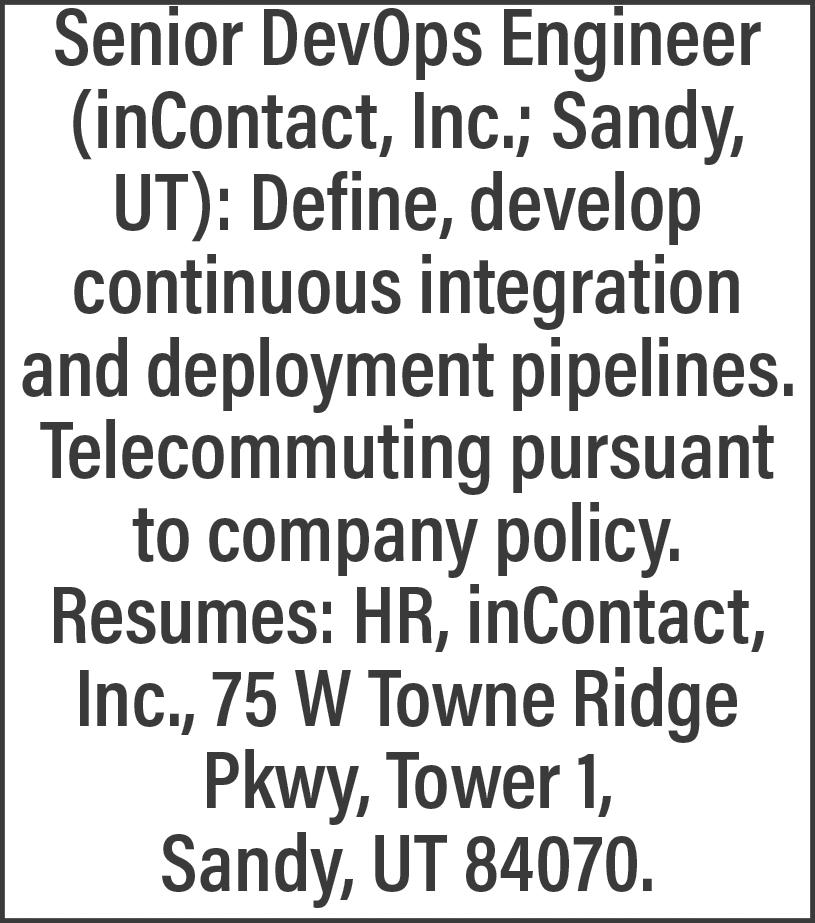 Senior DevOps Engineer (inContact, Inc.; Sandy, UT): Define, develop continuous integration and deployment pipelines. Telecommuting pursuant to company policy. Resumes: HR, inContact, Inc., 75 W Towne Ridge Pkwy, Tower 1, Sandy, UT 84070.